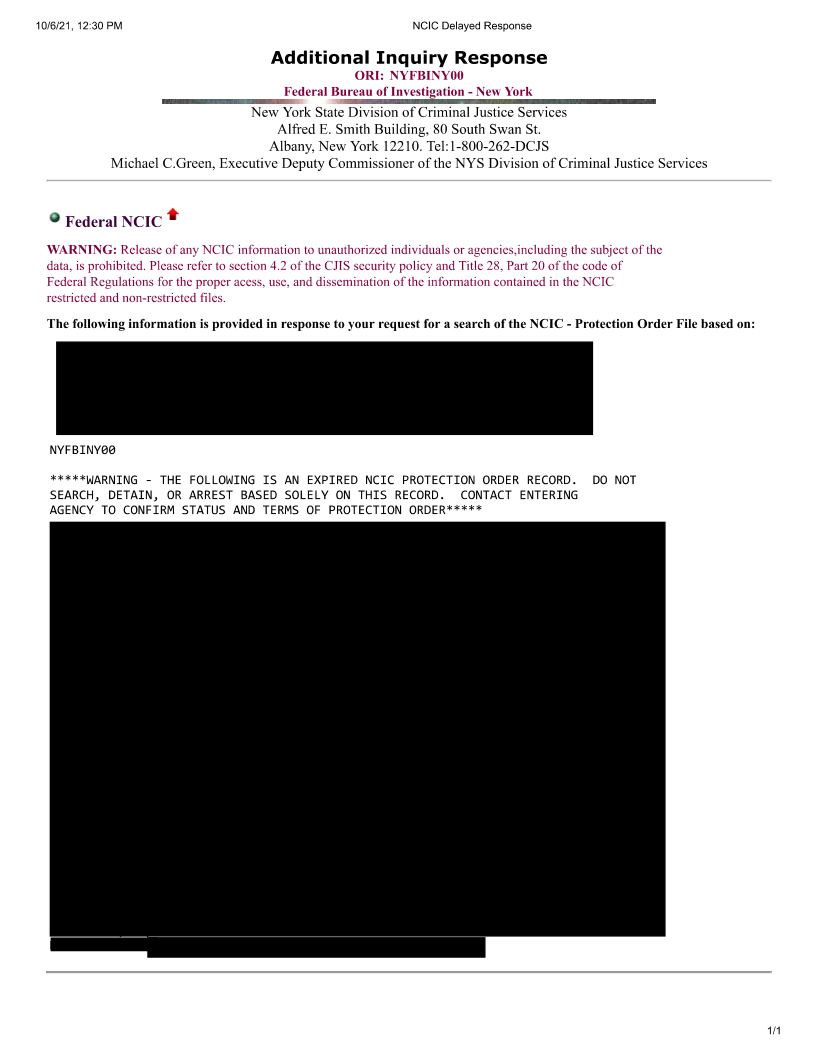 10/6/21, 12:30 PM NCIC Delayed Response

Additional Inquiry Response
ORI: NYFBINY00
Federal Bureau of Investigation - New York

New York State Division of Criminal Justice Services
Alfred E. Smith Building, 80 South Swan St.
Albany, New York 12210. Tel:1-800-262-DCJS
Michael C.Green, Executive Deputy Commissioner of the NYS Division of Criminal Justice Services

Federal NCIC

WARNING: Release of any NCIC information to unauthorized individuals or agencies,including the subject of the data, is prohibited. Please refer to section 4.2 of the CJIS security policy and Title 28, Part 20 of the code of Federal Regulations for the proper acess, use, and dissemination of the information contained in the NCIC restricted and non-restricted files.

The following information is provided in response to your request for a search of the NCIC - Protection Order File based on:

NYFBINY00

*****WARNING - THE FOLLOWING IS AN EXPIRED NCIC PROTECTION ORDER RECORD. DO NOT SEARCH, DETAIN, OR ARREST BASED SOLELY ON THIS RECORD. CONTACT ENTERING AGENCY TO CONFIRM STATUS AND TERMS OF PROTECTION ORDER*****

1/1